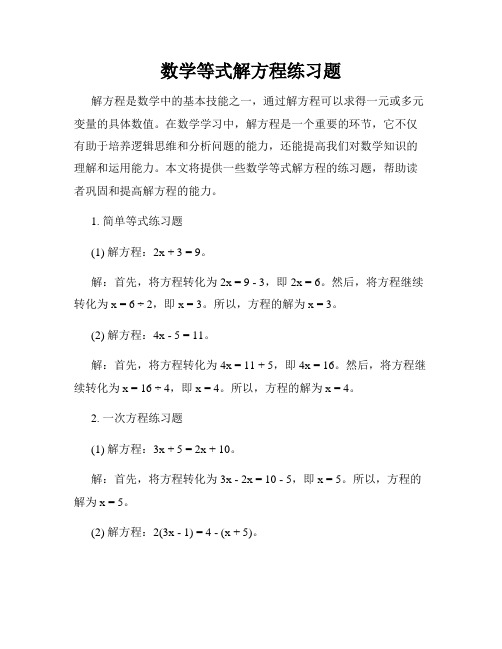 数学等式解方程练习题

解方程是数学中的基本技能之一，通过解方程可以求得一元或多元变量的具体数值。在数学学习中，解方程是一个重要的环节，它不仅有助于培养逻辑思维和分析问题的能力，还能提高我们对数学知识的理解和运用能力。本文将提供一些数学等式解方程的练习题，帮助读者巩固和提高解方程的能力。

1. 简单等式练习题

(1) 解方程：$2x + 3 = 9$。

解：首先，将方程转化为 $2x = 9 - 3$，即 $2x = 6$。然后，将方程继续转化为 $x = 6 \div 2$，即 $x = 3$。所以，方程的解为 $x = 3$。

(2) 解方程：$4x - 5 = 11$。

解：首先，将方程转化为 $4x = 11 + 5$，即 $4x = 16$。然后，将方程继续转化为 $x = 16 \div 4$，即 $x = 4$。所以，方程的解为 $x = 4$。

2. 一次方程练习题

(1) 解方程：$3x + 5 = 2x + 10$。

解：首先，将方程转化为 $3x - 2x = 10 - 5$，即 $x = 5$。所以，方程的解为 $x = 5$。

(2) 解方程：$2(3x - 1) = 4 - (x + 5)$。